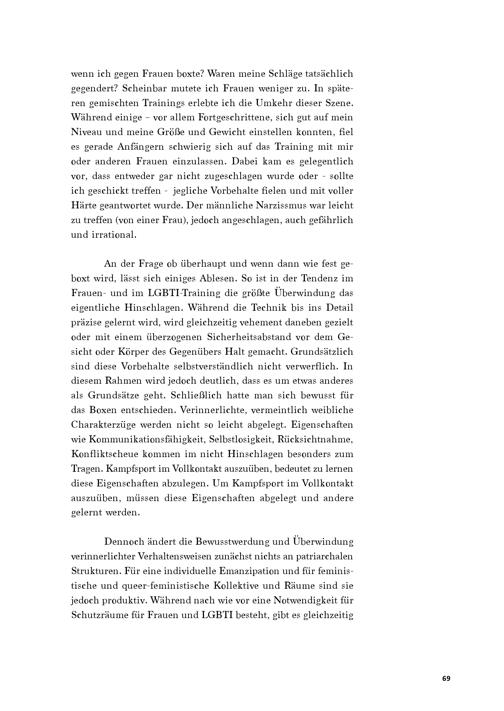 wenn ich gegen Frauen boxte? Waren meine Schläge tatsächlich gegendert? Scheinbar mutete ich Frauen weniger zu. In späteren gemischten Trainings erlebte ich die Umkehr dieser Szene. Während einige – vor allem Fortgeschrittene, sich gut auf mein Niveau und meine Größe und Gewicht einstellen konnten, fiel es gerade Anfängern schwierig sich auf das Training mit mir oder anderen Frauen einzulassen. Dabei kam es gelegentlich vor, dass entweder gar nicht zugeschlagen wurde oder - sollte ich geschickt treffen - jegliche Vorbehalte fielen und mit voller Härte geantwortet wurde. Der männliche Narzissmus war leicht zu treffen (von einer Frau), jedoch angeschlagen, auch gefährlich und irrational.

An der Frage ob überhaupt und wenn dann wie fest geboxt wird, lässt sich einiges Ablesen. So ist in der Tendenz im Frauen- und im LGBTI-Training die größte Überwindung das eigentliche Hinschlagen. Während die Technik bis ins Detail präzise gelernt wird, wird gleichzeitig vehement daneben gezielt oder mit einem überzogenen Sicherheitsabstand vor dem Gesicht oder Körper des Gegenübers Halt gemacht. Grundsätzlich sind diese Vorbehalte selbstverständlich nicht verwerflich. In diesem Rahmen wird jedoch deutlich, dass es um etwas anderes als Grundsätze geht. Schließlich hatte man sich bewusst für das Boxen entschieden. Verinnerlichte, vermeintlich weibliche Charakterzüge werden nicht so leicht abgelegt. Eigenschaften wie Kommunikationsfähigkeit, Selbstlosigkeit, Rücksichtnahme, Konfliktscheue kommen im nicht Hinschlagen besonders zum Tragen. Kampfsport im Vollkontakt auszuüben, bedeutet zu lernen diese Eigenschaften abzulegen. Um Kampfsport im Vollkontakt auszuüben, müssen diese Eigenschaften abgelegt und andere gelernt werden.

Dennoch ändert die Bewusstwerdung und Überwindung verinnerlichter Verhaltensweisen zunächst nichts an patriarchalen Strukturen. Für eine individuelle Emanzipation und für feministische und queer-feministische Kollektive und Räume sind sie jedoch produktiv. Während nach wie vor eine Notwendigkeit für Schutzräume für Frauen und LGBTI besteht, gibt es gleichzeitig

69